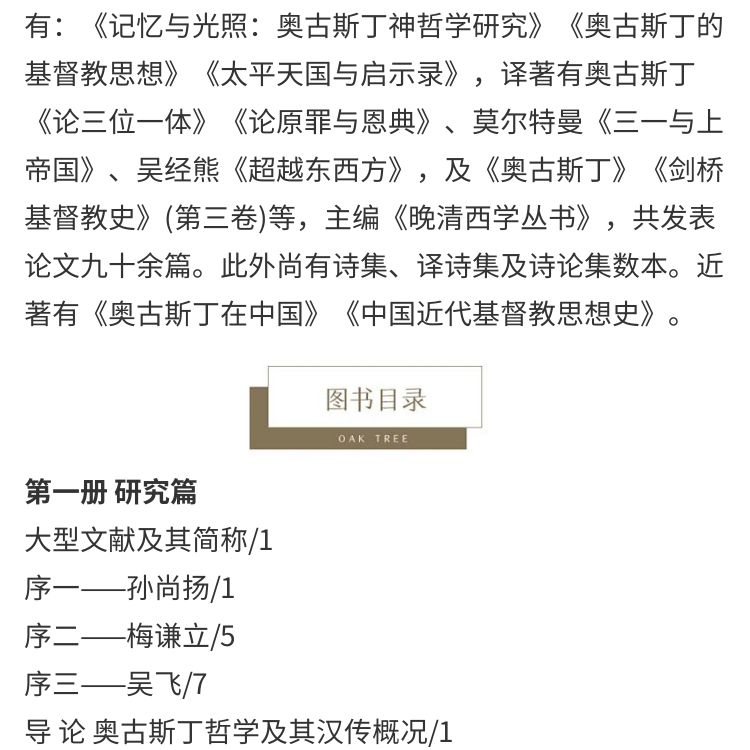 有：《记忆与光照：奥古斯丁神哲学研究》《奥古斯丁的基督教思想》《太平天国与启示录》，译著有奥古斯丁《论三位一体》《论原罪与恩典》、莫尔特曼《三一与上帝国》、吴经熊《超越东西方》，及《奥古斯丁》《剑桥基督教史》(第三卷)等，主编《晚清西学丛书》，共发表论文九十余篇。此外尚有诗集、译诗集及诗论集数本。近著有《奥古斯丁在中国》《中国近代基督教思想史》。

图书目录
OAK TREE

第一册 研究篇
大型文献及其简称/1
序一——孙尚扬/1
序二——梅谦立/5
序三——吴飞/7
导 论 奥古斯丁哲学及其汉传概况/1